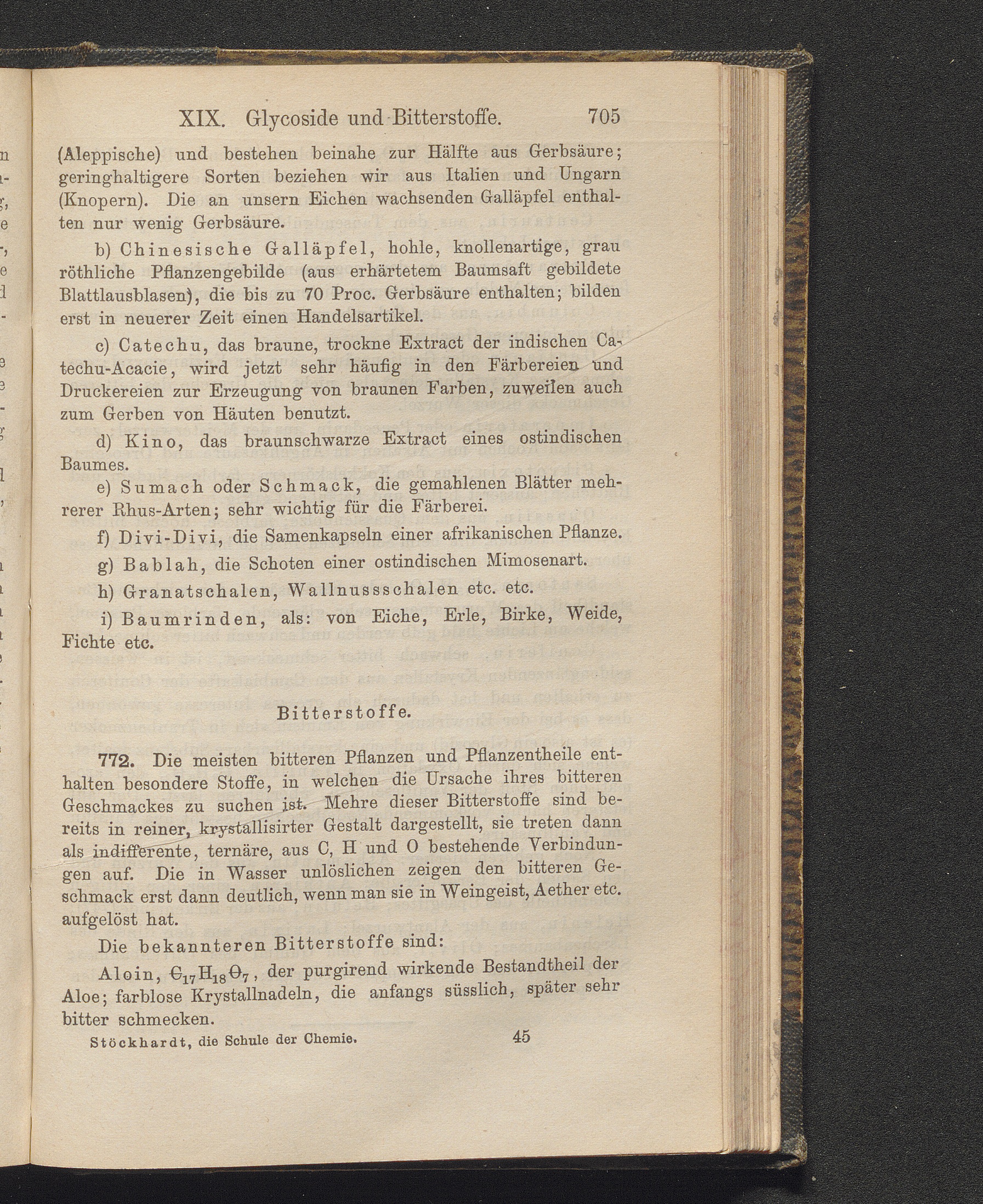 XIX. Glycoside und Bitterstoffe. 705

(Aleppische) und bestehen beinahe zur Hälfte aus Gerbsäure; geringhaltigere Sorten beziehen wir aus Italien und Ungarn (Knopern). Die an unsern Eichen wachsenden Galläpfel enthalten nur wenig Gerbsäure.

b) Chinesische Galläpfel, hohle, knollenartige, grau röthliche Pflanzengebilde (aus erhärtetem Baumsaft gebildete Blattlausblasen), die bis zu 70 Proc. Gerbsäure enthalten; bilden erst in neuerer Zeit einen Handelsartikel.

c) Catechu, das braune, trockne Extract der indischen Catechu-Acacie, wird jetzt sehr häufig in den Färbereien und Druckereien zur Erzeugung von braunen Farben, zuweilen auch zum Gerben von Häuten benutzt.

d) Kino, das braunschwarze Extract eines ostindischen Baumes.

e) Sumach oder Schmack, die gemahlenen Blätter mehrerer Rhus-Arten; sehr wichtig für die Färberei.

f) Divi-Divi, die Samenkapseln einer afrikanischen Pflanze.

g) Bablah, die Schoten einer ostindischen Mimosenart.

h) Granatschalen, Wallnussschalen etc. etc.

i) Baumrinden, als: von Eiche, Erle, Birke, Weide, Fichte etc.

Bitterstoffe.

772. Die meisten bitteren Pflanzen und Pflanzentheile enthalten besondere Stoffe, in welchen die Ursache ihres bitteren Geschmackes zu suchen ist. Mehre dieser Bitterstoffe sind bereits in reiner, krystallisirter Gestalt dargestellt, sie treten dann als indifferente, ternäre, aus C, H und O bestehende Verbindungen auf. Die in Wasser unlöslichen zeigen den bitteren Geschmack erst dann deutlich, wenn man sie in Weingeist, Aether etc. aufgelöst hat.

Die bekannteren Bitterstoffe sind:

Aloin, $C_{17}H_{18}O_7$, der purgirend wirkende Bestandtheil der Aloe; farblose Krystallnadeln, die anfangs süsslich, später sehr bitter schmecken.

Stöckhardt, die Schule der Chemie. 45